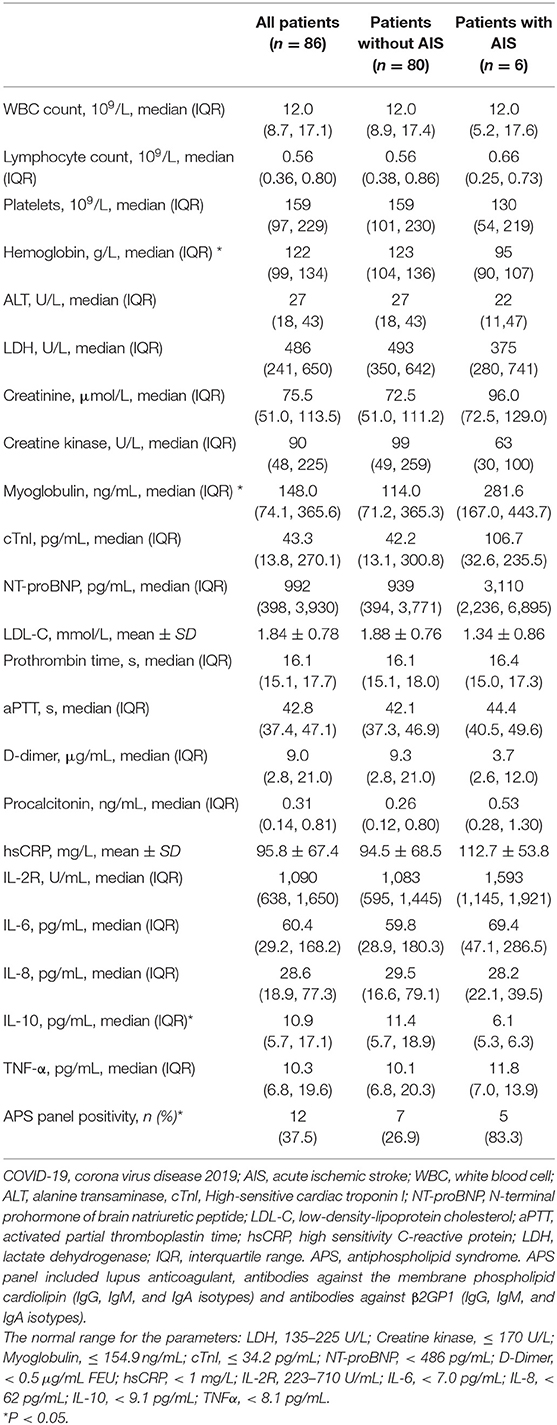 | | All patients ($n$ = 86) | Patients without AIS ($n$ = 80) | Patients with AIS ($n$ = 6) |
|---|---|---|---|
| WBC count, $10^9$/L, median (IQR) | 12.0 (8.7, 17.1) | 12.0 (8.9, 17.4) | 12.0 (5.2, 17.6) |
| Lymphocyte count, $10^9$/L, median (IQR) | 0.56 (0.36, 0.80) | 0.56 (0.38, 0.86) | 0.66 (0.25, 0.73) |
| Platelets, $10^9$/L, median (IQR) | 159 (97, 229) | 159 (101, 230) | 130 (54, 219) |
| Hemoglobin, g/L, median (IQR) * | 122 (99, 134) | 123 (104, 136) | 95 (90, 107) |
| ALT, U/L, median (IQR) | 27 (18, 43) | 27 (18, 43) | 22 (11,47) |
| LDH, U/L, median (IQR) | 486 (241, 650) | 493 (350, 642) | 375 (280, 741) |
| Creatinine, μmol/L, median (IQR) | 75.5 (51.0, 113.5) | 72.5 (51.0, 111.2) | 96.0 (72.5, 129.0) |
| Creatine kinase, U/L, median (IQR) | 90 (48, 225) | 99 (49, 259) | 63 (30, 100) |
| Myoglobulin, ng/mL, median (IQR) * | 148.0 (74.1, 365.6) | 114.0 (71.2, 365.3) | 281.6 (167.0, 443.7) |
| cTnI, pg/mL, median (IQR) | 43.3 (13.8, 270.1) | 42.2 (13.1, 300.8) | 106.7 (32.6, 235.5) |
| NT-proBNP, pg/mL, median (IQR) | 992 (398, 3,930) | 939 (394, 3,771) | 3,110 (2,236, 6,895) |
| LDL-C, mmol/L, mean ± $SD$ | 1.84 ± 0.78 | 1.88 ± 0.76 | 1.34 ± 0.86 |
| Prothrombin time, s, median (IQR) | 16.1 (15.1, 17.7) | 16.1 (15.1, 18.0) | 16.4 (15.0, 17.3) |
| aPTT, s, median (IQR) | 42.8 (37.4, 47.1) | 42.1 (37.3, 46.9) | 44.4 (40.5, 49.6) |
| D-dimer, μg/mL, median (IQR) | 9.0 (2.8, 21.0) | 9.3 (2.8, 21.0) | 3.7 (2.6, 12.0) |
| Procalcitonin, ng/mL, median (IQR) | 0.31 (0.14, 0.81) | 0.26 (0.12, 0.80) | 0.53 (0.28, 1.30) |
| hsCRP, mg/L, mean ± $SD$ | 95.8 ± 67.4 | 94.5 ± 68.5 | 112.7 ± 53.8 |
| IL-2R, U/mL, median (IQR) | 1,090 (638, 1,650) | 1,083 (595, 1,445) | 1,593 (1,145, 1,921) |
| IL-6, pg/mL, median (IQR) | 60.4 (29.2, 168.2) | 59.8 (28.9, 180.3) | 69.4 (47.1, 286.5) |
| IL-8, pg/mL, median (IQR) | 28.6 (18.9, 77.3) | 29.5 (16.6, 79.1) | 28.2 (22.1, 39.5) |
| IL-10, pg/mL, median (IQR)* | 10.9 (5.7, 17.1) | 11.4 (5.7, 18.9) | 6.1 (5.3, 6.3) |
| TNF-α, pg/mL, median (IQR) | 10.3 (6.8, 19.6) | 10.1 (6.8, 20.3) | 11.8 (7.0, 13.9) |
| APS panel positivity, $n$ (%)* | 12 (37.5) | 7 (26.9) | 5 (83.3) |

COVID-19, corona virus disease 2019; AIS, acute ischemic stroke; WBC, white blood cell; ALT, alanine transaminase, cTnI, High-sensitive cardiac troponin I; NT-proBNP, N-terminal prohormone of brain natriuretic peptide; LDL-C, low-density-lipoprotein cholesterol; aPTT, activated partial thromboplastin time; hsCRP, high sensitivity C-reactive protein; LDH, lactate dehydrogenase; IQR, interquartile range. APS, antiphospholipid syndrome. APS panel included lupus anticoagulant, antibodies against the membrane phospholipid cardiolipin (IgG, IgM, and IgA isotypes) and antibodies against β2GP1 (IgG, IgM, and IgA isotypes).
The normal range for the parameters: LDH, 135–225 U/L; Creatine kinase, ≤ 170 U/L; Myoglobulin, ≤ 154.9 ng/mL; cTnI, ≤ 34.2 pg/mL; NT-proBNP, < 486 pg/mL; D-Dimer, < 0.5 μg/mL FEU; hsCRP, < 1 mg/L; IL-2R, 223–710 U/mL; IL-6, < 7.0 pg/mL; IL-8, < 62 pg/mL; IL-10, < 9.1 pg/mL; TNFα, < 8.1 pg/mL.
*P < 0.05.